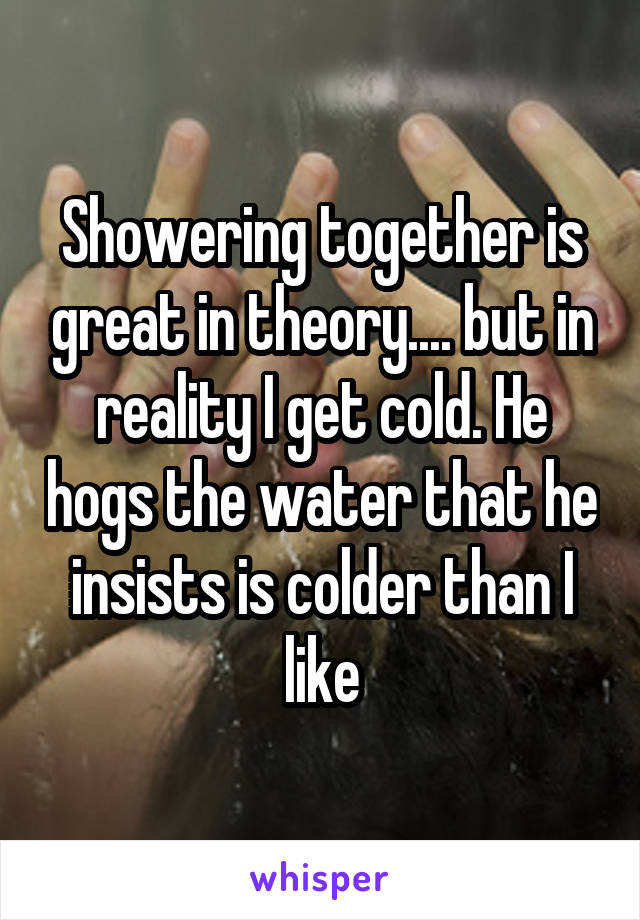 Showering together is great in theory.... but in reality I get cold. He hogs the water that he insists is colder than I like

whisper